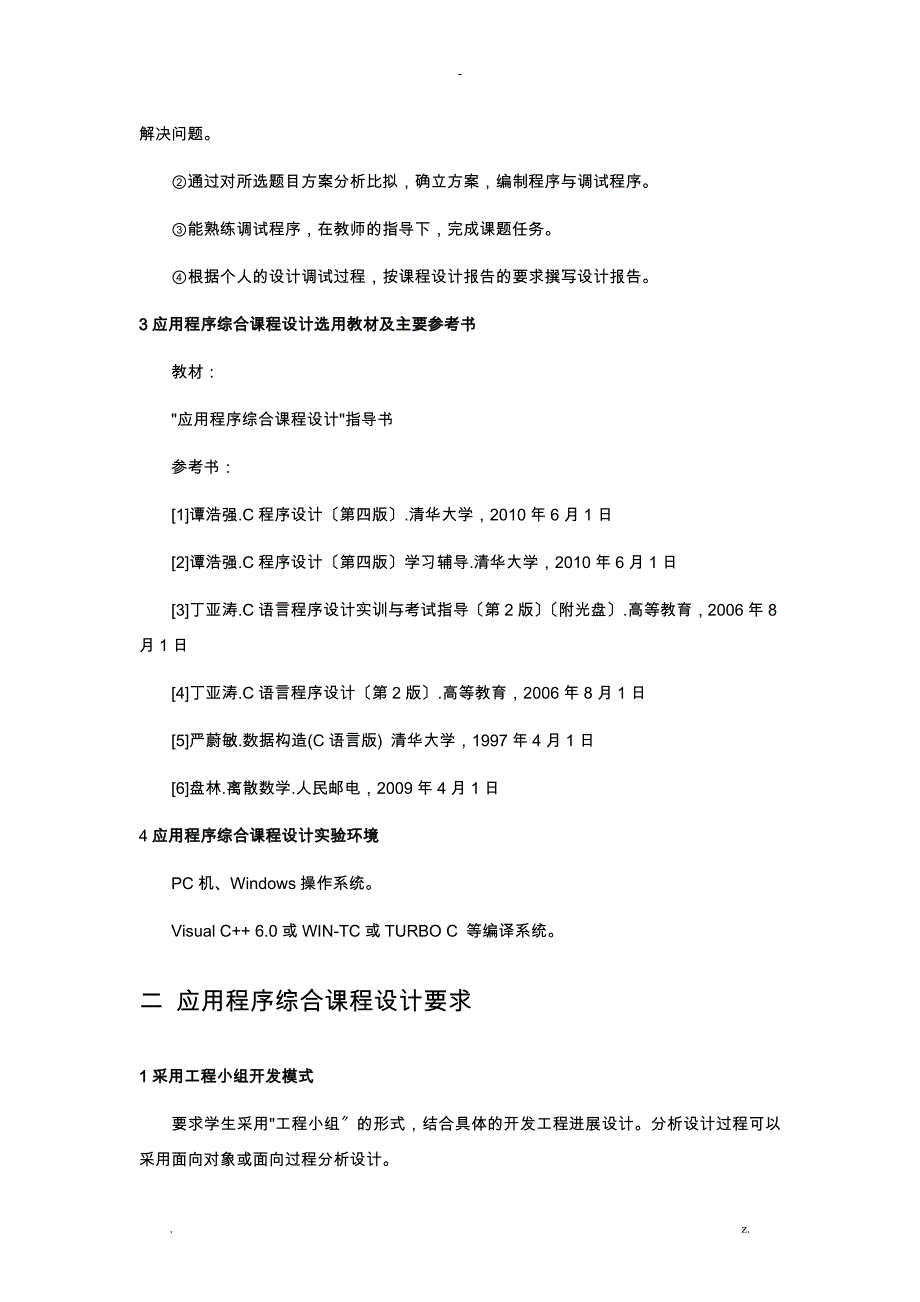 -

解决问题。

②通过对所选题目方案分析比拟，确立方案，编制程序与调试程序。

③能熟练调试程序，在教师的指导下，完成课题任务。

④根据个人的设计调试过程，按课程设计报告的要求撰写设计报告。

3 应用程序综合课程设计选用教材及主要参考书

教材：

"应用程序综合课程设计"指导书

参考书：

[1]谭浩强.C 程序设计〔第四版〕.清华大学，2010 年 6 月 1 日

[2]谭浩强.C 程序设计〔第四版〕学习辅导.清华大学，2010 年 6 月 1 日

[3]丁亚涛.C 语言程序设计实训与考试指导〔第 2 版〕〔附光盘〕.高等教育，2006 年 8 月 1 日

[4]丁亚涛.C 语言程序设计〔第 2 版〕.高等教育，2006 年 8 月 1 日

[5]严蔚敏.数据构造(C 语言版) 清华大学，1997 年 4 月 1 日

[6]盘林.离散数学.人民邮电，2009 年 4 月 1 日

4 应用程序综合课程设计实验环境

PC 机、Windows 操作系统。

Visual C++ 6.0 或 WIN-TC 或 TURBO C 等编译系统。

二 应用程序综合课程设计要求

1 采用工程小组开发模式

要求学生采用"工程小组〞的形式，结合具体的开发工程进展设计。分析设计过程可以采用面向对象或面向过程分析设计。

. z.